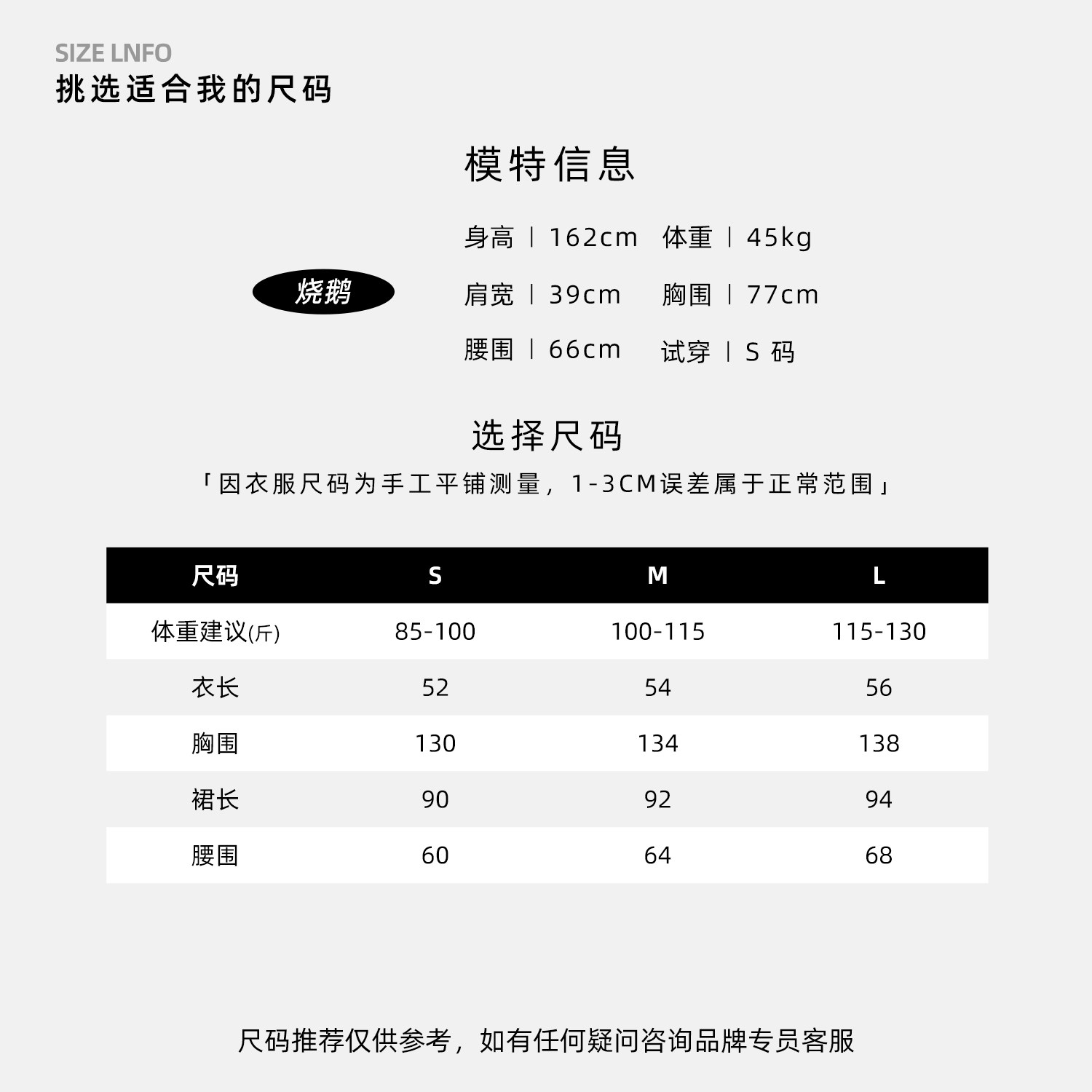 SIZE LNFO
挑选适合我的尺码

模特信息

烧鹅

身高 | 162cm 体重 | 45kg
肩宽 | 39cm 胸围 | 77cm
腰围 | 66cm 试穿 | S 码

选择尺码
「因衣服尺码为手工平铺测量，1-3CM误差属于正常范围」

| 尺码 | S | M | L |
|---|---|---|---|
| 体重建议(斤) | 85-100 | 100-115 | 115-130 |
| 衣长 | 52 | 54 | 56 |
| 胸围 | 130 | 134 | 138 |
| 裙长 | 90 | 92 | 94 |
| 腰围 | 60 | 64 | 68 |

尺码推荐仅供参考，如有任何疑问咨询品牌专员客服